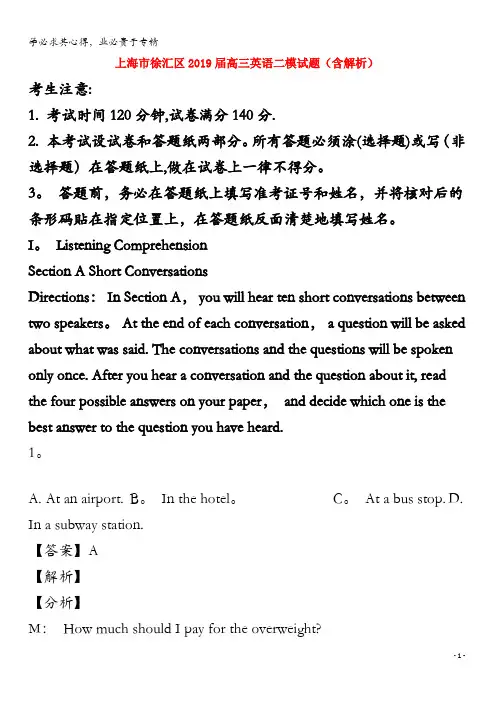 学必求其心得，业必贵于专精

上海市徐汇区2019届高三英语二模试题（含解析）

考生注意:

1. 考试时间120分钟,试卷满分140分.

2. 本考试设试卷和答题纸两部分。所有答题必须涂(选择题)或写（非选择题）在答题纸上,做在试卷上一律不得分。

3。 答题前，务必在答题纸上填写准考证号和姓名，并将核对后的条形码贴在指定位置上，在答题纸反面清楚地填写姓名。

I。 Listening Comprehension

Section A Short Conversations

Directions： In Section A， you will hear ten short conversations between two speakers。 At the end of each conversation， a question will be asked about what was said. The conversations and the questions will be spoken only once. After you hear a conversation and the question about it, read the four possible answers on your paper， and decide which one is the best answer to the question you have heard.

1。

A. At an airport. B。 In the hotel。 C。 At a bus stop. D. In a subway station.

【答案】A

【解析】

【分析】

M： How much should I pay for the overweight?

- 1 -